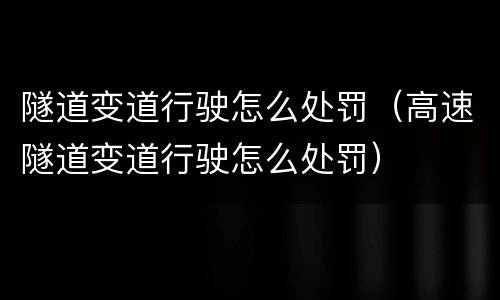 隧道变道行驶怎么处罚（高速隧道变道行驶怎么处罚）